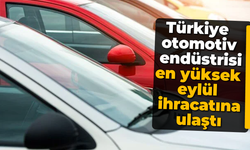 Türkiye otomotiv endüstrisi en yüksek eylül ihracatına ulaştı